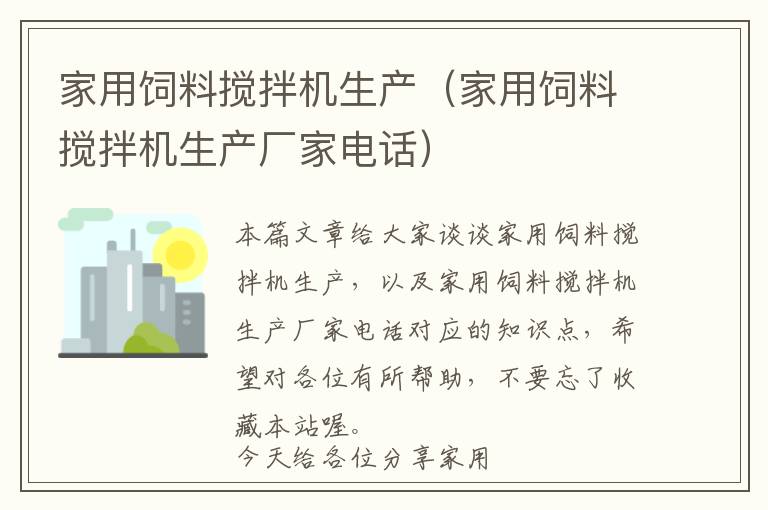 家用饲料搅拌机生产（家用饲料搅拌机生产厂家电话）

本篇文章给大家谈谈家用饲料搅拌机生产，以及家用饲料搅拌机生产厂家电话对应的知识点，希望对各位有所帮助，不要忘了收藏本站喔。
今天给各位分享家用